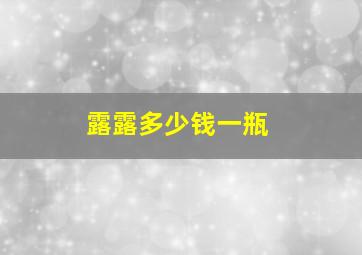 露露多少钱一瓶